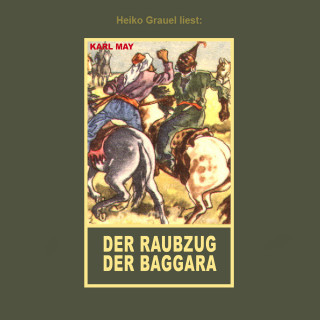 Heiko Grauel liest:

KARL MAY

DER RAUBZUG DER BAGGARA